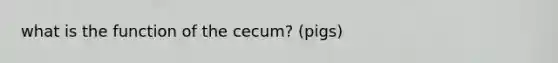 what is the function of the cecum? (pigs)